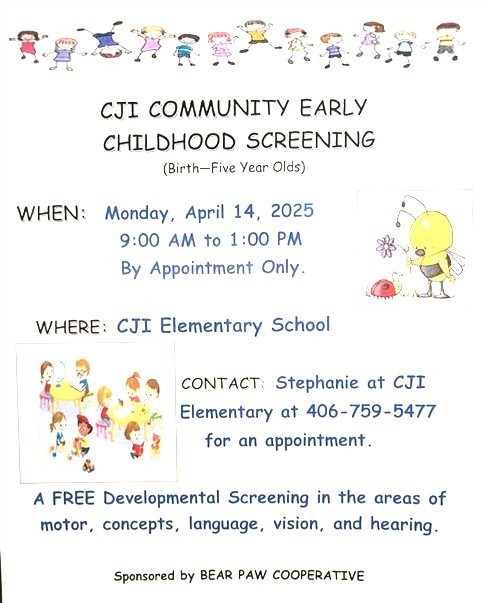 CJI COMMUNITY EARLY CHILDHOOD SCREENING
(Birth—Five Year Olds)

WHEN: Monday, April 14, 2025
9:00 AM to 1:00 PM
By Appointment Only.

WHERE: CJI Elementary School

CONTACT: Stephanie at CJI Elementary at 406-759-5477 for an appointment.

A FREE Developmental Screening in the areas of motor, concepts, language, vision, and hearing.

Sponsored by BEAR PAW COOPERATIVE